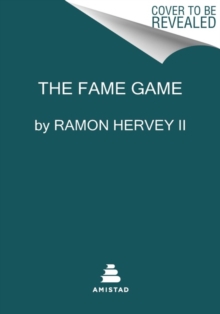 COVER TO BE REVEALED

THE FAME GAME

by RAMON HERVEY II

AMISTAD